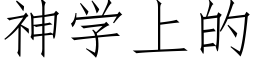 神学上的